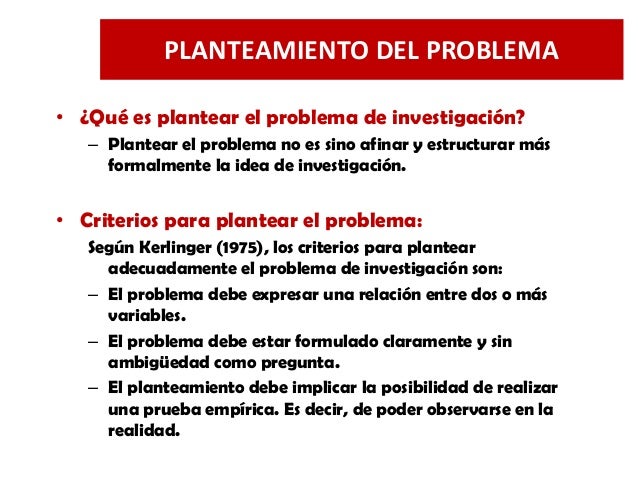 PLANTEAMIENTO DEL PROBLEMA

• ¿Qué es plantear el problema de investigación?
– Plantear el problema no es sino afinar y estructurar más formalmente la idea de investigación.

• Criterios para plantear el problema:
Según Kerlinger (1975), los criterios para plantear adecuadamente el problema de investigación son:
– El problema debe expresar una relación entre dos o más variables.
– El problema debe estar formulado claramente y sin ambigüedad como pregunta.
– El planteamiento debe implicar la posibilidad de realizar una prueba empírica. Es decir, de poder observarse en la realidad.